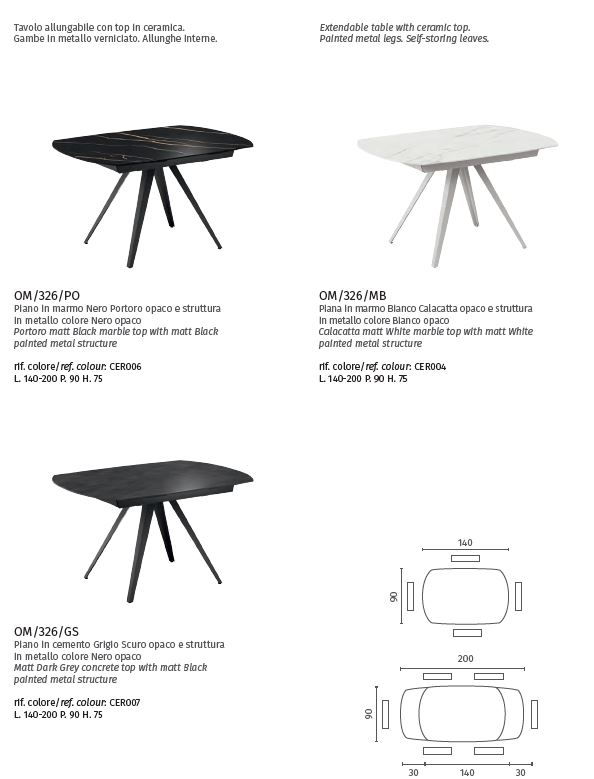 Tavolo allungabile con top in ceramica.
Gambe in metallo verniciato. Allunghe interne.

Extendable table with ceramic top.
Painted metal legs. Self-storing leaves.

OM/326/PO
Piano in marmo Nero Portoro opaco e struttura in metallo colore Nero opaco
Portoro matt Black marble top with matt Black painted metal structure

rif. colore/ref. colour: CER006
L. 140-200 P. 90 H. 75

OM/326/MB
Piana in marmo Bianco Calacatta opaco e struttura in metallo colore Bianco opaco
Calacatta matt White marble top with matt White painted metal structure

rif. colore/ref. colour: CER004
L. 140-200 P. 90 H. 75

OM/326/GS
Piano in cemento Grigio Scuro opaco e struttura in metallo colore Nero opaco
Matt Dark Grey concrete top with matt Black painted metal structure

rif. colore/ref. colour: CER007
L. 140-200 P. 90 H. 75

140
90

200
90
30 140 30